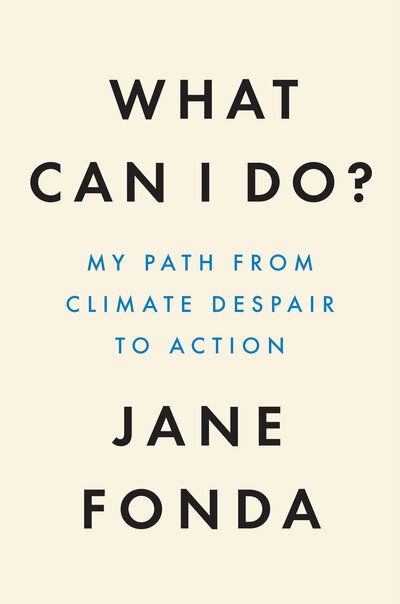 WHAT
CAN I DO?

MY PATH FROM
CLIMATE DESPAIR
TO ACTION

JANE
FONDA